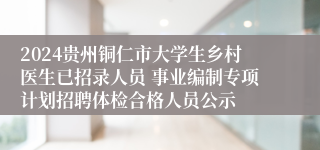 2024贵州铜仁市大学生乡村医生已招录人员 事业编制专项计划招聘体检合格人员公示